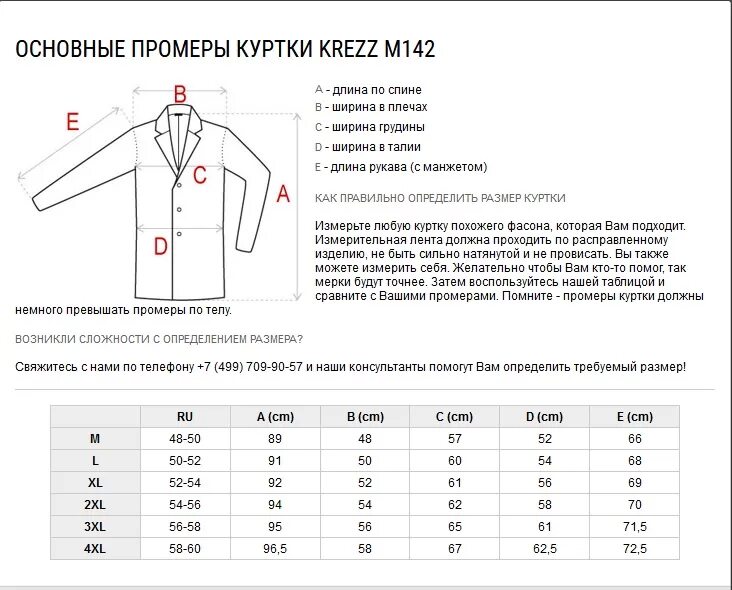 ОСНОВНЫЕ ПРОМЕРЫ КУРТКИ KREZZ M142

B
E
C
A
D

A - длина по спине
B - ширина в плечах
C - ширина грудины
D - ширина в талии
E - длина рукава (с манжетом)

КАК ПРАВИЛЬНО ОПРЕДЕЛИТЬ РАЗМЕР КУРТКИ

Измерьте любую куртку похожего фасона, которая Вам подходит. Измерительная лента должна проходить по расправленному изделию, не быть сильно натянутой и не провисать. Вы также можете измерить себя. Желательно чтобы Вам кто-то помог, так мерки будут точнее. Затем воспользуйтесь нашей таблицей и сравните с Вашими промерами. Помните - промеры куртки должны немного превышать промеры по телу.

ВОЗНИКЛИ СЛОЖНОСТИ С ОПРЕДЕЛЕНИЕМ РАЗМЕРА?

Свяжитесь с нами по телефону +7 (499) 709-90-57 и наши консультанты помогут Вам определить требуемый размер!

| | RU | A (cm) | B (cm) | C (cm) | D (cm) | E (cm) |
|---|---|---|---|---|---|---|
| M | 48-50 | 89 | 48 | 57 | 52 | 66 |
| L | 50-52 | 91 | 50 | 60 | 54 | 68 |
| XL | 52-54 | 92 | 52 | 61 | 56 | 69 |
| 2XL | 54-56 | 94 | 54 | 62 | 58 | 70 |
| 3XL | 56-58 | 95 | 56 | 65 | 61 | 71,5 |
| 4XL | 58-60 | 96,5 | 58 | 67 | 62,5 | 72,5 |